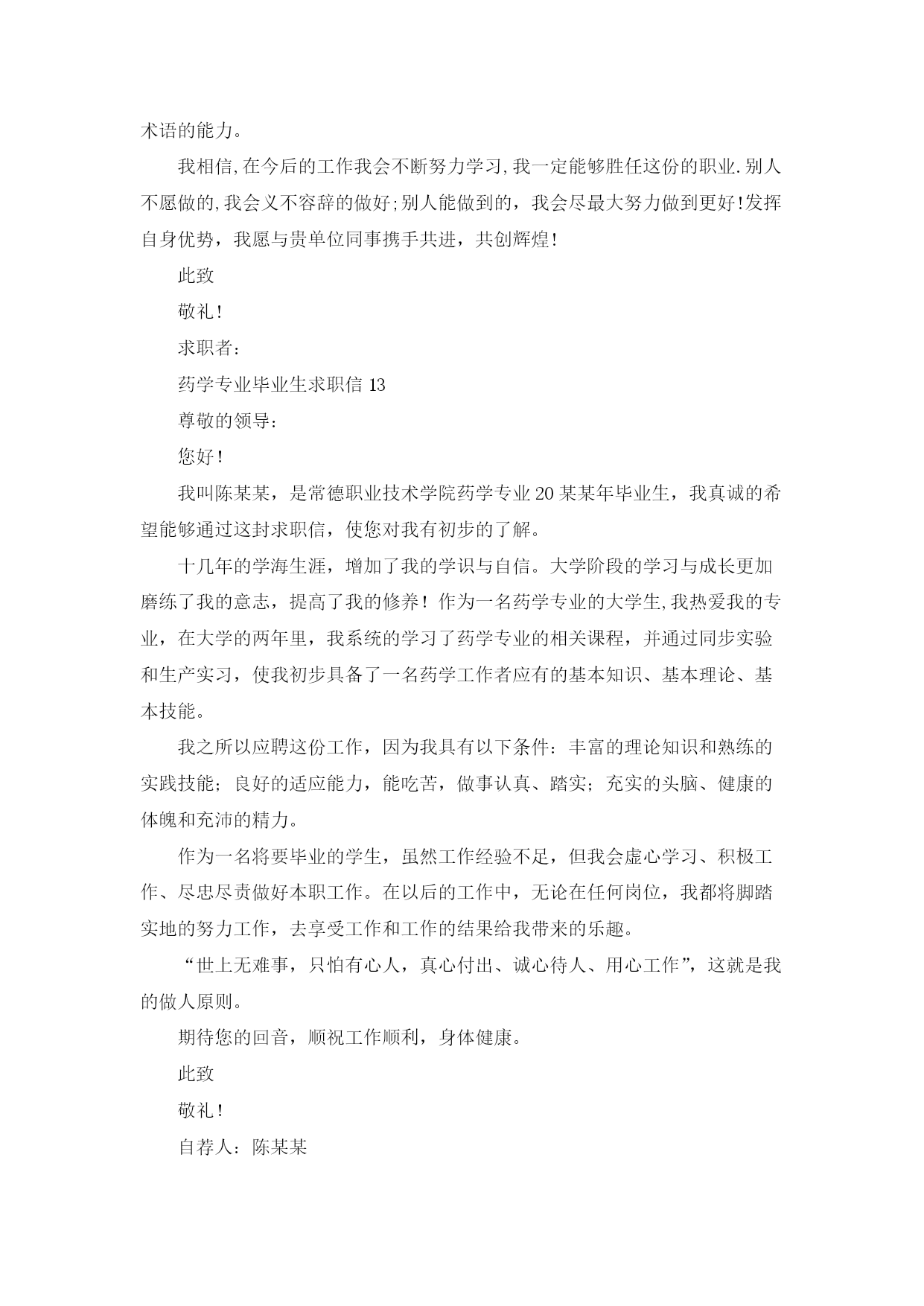 术语的能力。

我相信,在今后的工作我会不断努力学习,我一定能够胜任这份的职业.别人不愿做的,我会义不容辞的做好;别人能做到的，我会尽最大努力做到更好!发挥自身优势，我愿与贵单位同事携手共进，共创辉煌!

此致

敬礼!

求职者:

药学专业毕业生求职信 13

尊敬的领导:

您好!

我叫陈某某，是常德职业技术学院药学专业 20 某某年毕业生，我真诚的希望能够通过这封求职信，使您对我有初步的了解。

十几年的学海生涯，增加了我的学识与自信。大学阶段的学习与成长更加磨练了我的意志，提高了我的修养！作为一名药学专业的大学生,我热爱我的专业，在大学的两年里，我系统的学习了药学专业的相关课程，并通过同步实验和生产实习，使我初步具备了一名药学工作者应有的基本知识、基本理论、基本技能。

我之所以应聘这份工作，因为我具有以下条件：丰富的理论知识和熟练的实践技能；良好的适应能力，能吃苦，做事认真、踏实；充实的头脑、健康的体魄和充沛的精力。

作为一名将要毕业的学生，虽然工作经验不足，但我会虚心学习、积极工作、尽忠尽责做好本职工作。在以后的工作中，无论在任何岗位，我都将脚踏实地的努力工作，去享受工作和工作的结果给我带来的乐趣。

“世上无难事，只怕有心人，真心付出、诚心待人、用心工作”，这就是我的做人原则。

期待您的回音，顺祝工作顺利，身体健康。

此致

敬礼!

自荐人：陈某某